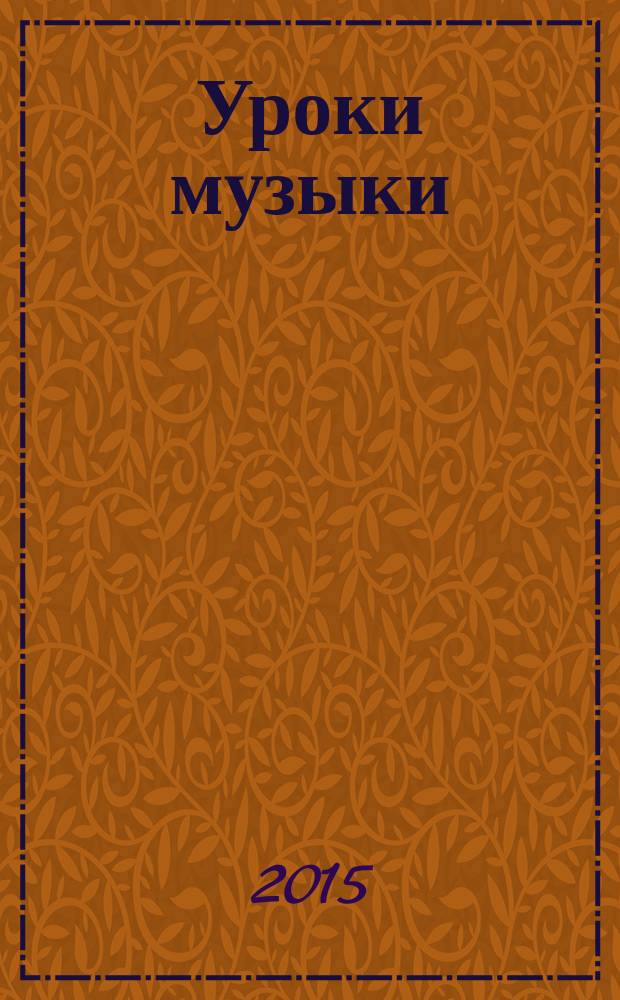 Уроки музыки

2015